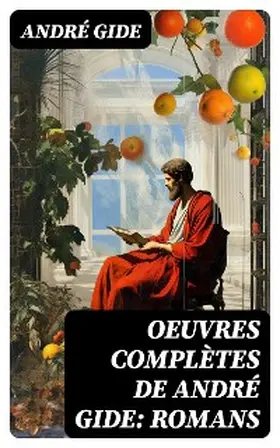 ANDRÉ GIDE

OEUVRES COMPLÈTES DE ANDRÉ GIDE: ROMANS